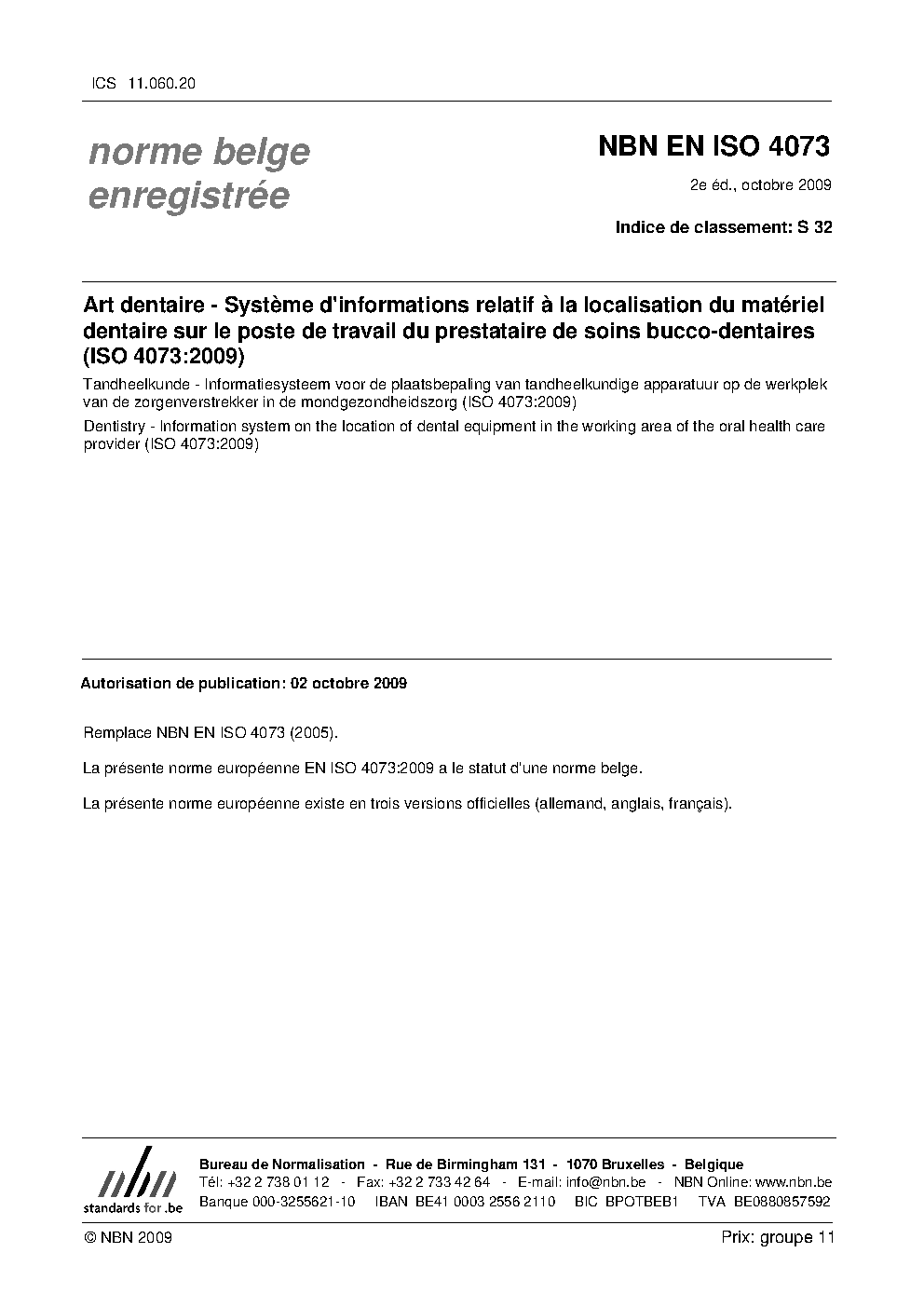 ICS 11.060.20

norme belge enregistrée

NBN EN ISO 4073

2e éd., octobre 2009

Indice de classement: S 32

Art dentaire - Système d'informations relatif à la localisation du matériel dentaire sur le poste de travail du prestataire de soins bucco-dentaires (ISO 4073:2009)

Tandheelkunde - Informatiesysteem voor de plaatsbepaling van tandheelkundige apparatuur op de werkplek van de zorgenverstrekker in de mondgezondheidszorg (ISO 4073:2009)

Dentistry - Information system on the location of dental equipment in the working area of the oral health care provider (ISO 4073:2009)

Autorisation de publication: 02 octobre 2009

Remplace NBN EN ISO 4073 (2005).

La présente norme européenne EN ISO 4073:2009 a le statut d'une norme belge.

La présente norme européenne existe en trois versions officielles (allemand, anglais, français).

nbn
standards for .be

Bureau de Normalisation - Rue de Birmingham 131 - 1070 Bruxelles - Belgique
Tél: +32 2 738 01 12 - Fax: +32 2 733 42 64 - E-mail: info@nbn.be - NBN Online: www.nbn.be
Banque 000-3255621-10 IBAN BE41 0003 2556 2110 BIC BPOTBEB1 TVA BE0880857592

© NBN 2009

Prix: groupe 11